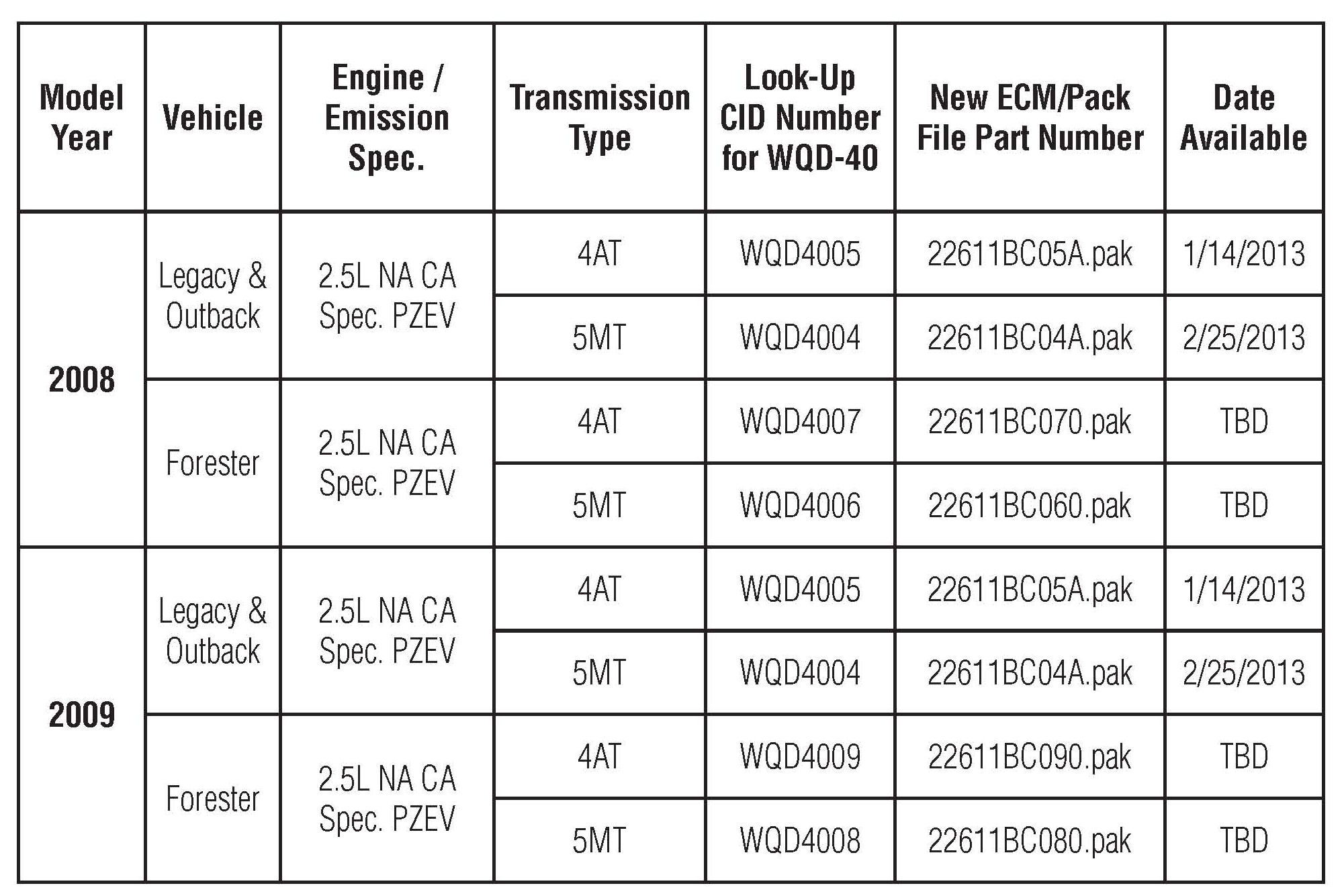 | Model Year | Vehicle | Engine / Emission Spec. | Transmission Type | Look-Up CID Number for WQD-40 | New ECM/Pack File Part Number | Date Available |
|---|---|---|---|---|---|---|
| 2008 | Legacy & Outback | 2.5L NA CA Spec. PZEV | 4AT | WQD4005 | 22611BC05A.pak | 1/14/2013 |
| | | | 5MT | WQD4004 | 22611BC04A.pak | 2/25/2013 |
| | Forester | 2.5L NA CA Spec. PZEV | 4AT | WQD4007 | 22611BC070.pak | TBD |
| | | | 5MT | WQD4006 | 22611BC060.pak | TBD |
| 2009 | Legacy & Outback | 2.5L NA CA Spec. PZEV | 4AT | WQD4005 | 22611BC05A.pak | 1/14/2013 |
| | | | 5MT | WQD4004 | 22611BC04A.pak | 2/25/2013 |
| | Forester | 2.5L NA CA Spec. PZEV | 4AT | WQD4009 | 22611BC090.pak | TBD |
| | | | 5MT | WQD4008 | 22611BC080.pak | TBD |